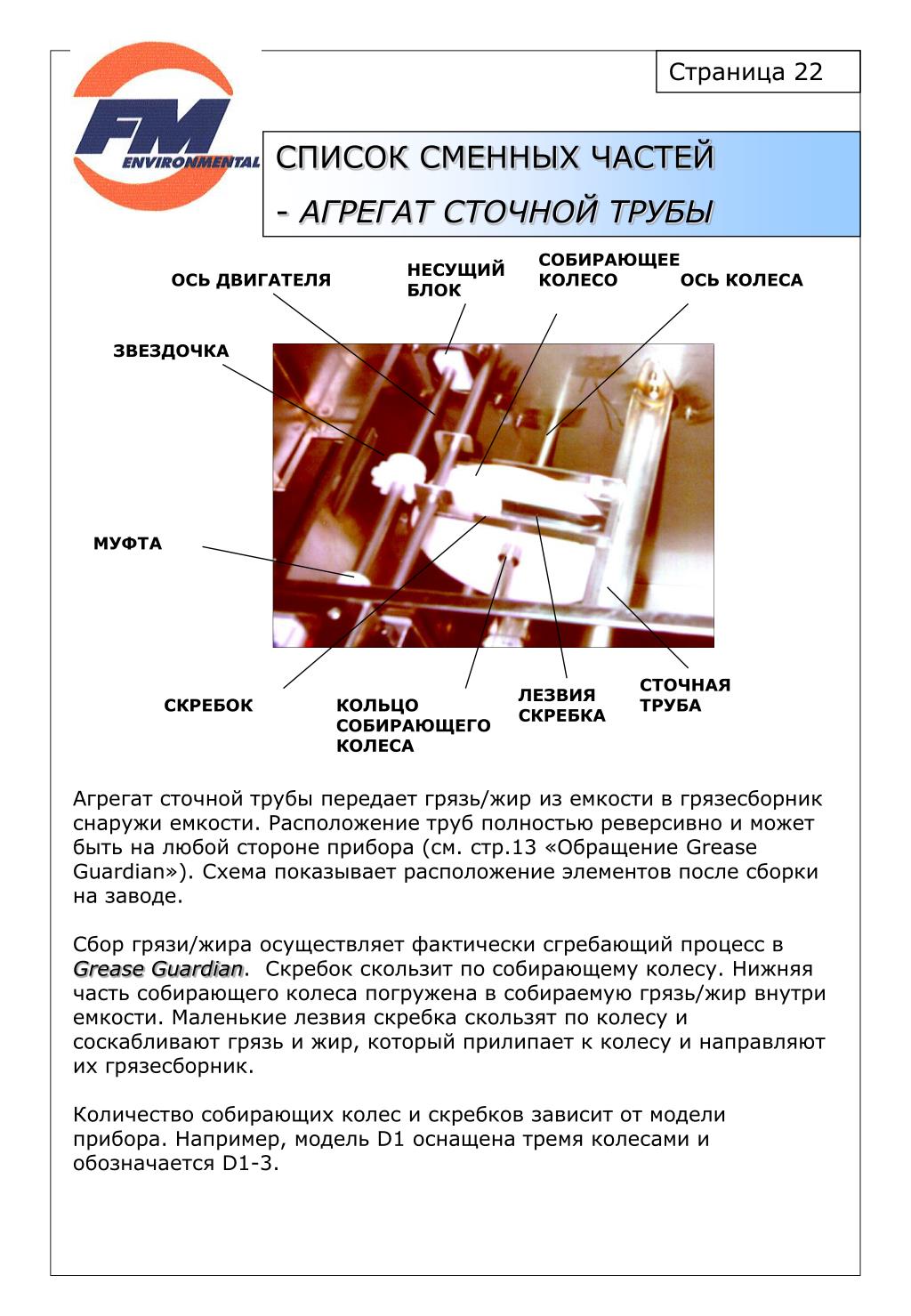 FM ENVIRONMENTAL

Страница 22

СПИСОК СМЕННЫХ ЧАСТЕЙ
- АГРЕГАТ СТОЧНОЙ ТРУБЫ

ОСЬ ДВИГАТЕЛЯ

НЕСУЩИЙ БЛОК

СОБИРАЮЩЕЕ КОЛЕСО

ОСЬ КОЛЕСА

ЗВЕЗДОЧКА

МУФТА

СКРЕБОК

КОЛЬЦО СОБИРАЮЩЕГО КОЛЕСА

ЛЕЗВИЯ СКРЕБКА

СТОЧНАЯ ТРУБА

Агрегат сточной трубы передает грязь/жир из емкости в грязесборник снаружи емкости. Расположение труб полностью реверсивно и может быть на любой стороне прибора (см. стр.13 «Обращение Grease Guardian»). Схема показывает расположение элементов после сборки на заводе.

Сбор грязи/жира осуществляет фактически сгребающий процесс в Grease Guardian. Скребок скользит по собирающему колесу. Нижняя часть собирающего колеса погружена в собираемую грязь/жир внутри емкости. Маленькие лезвия скребка скользят по колесу и соскабливают грязь и жир, который прилипает к колесу и направляют их грязесборник.

Количество собирающих колес и скребков зависит от модели прибора. Например, модель D1 оснащена тремя колесами и обозначается D1-3.